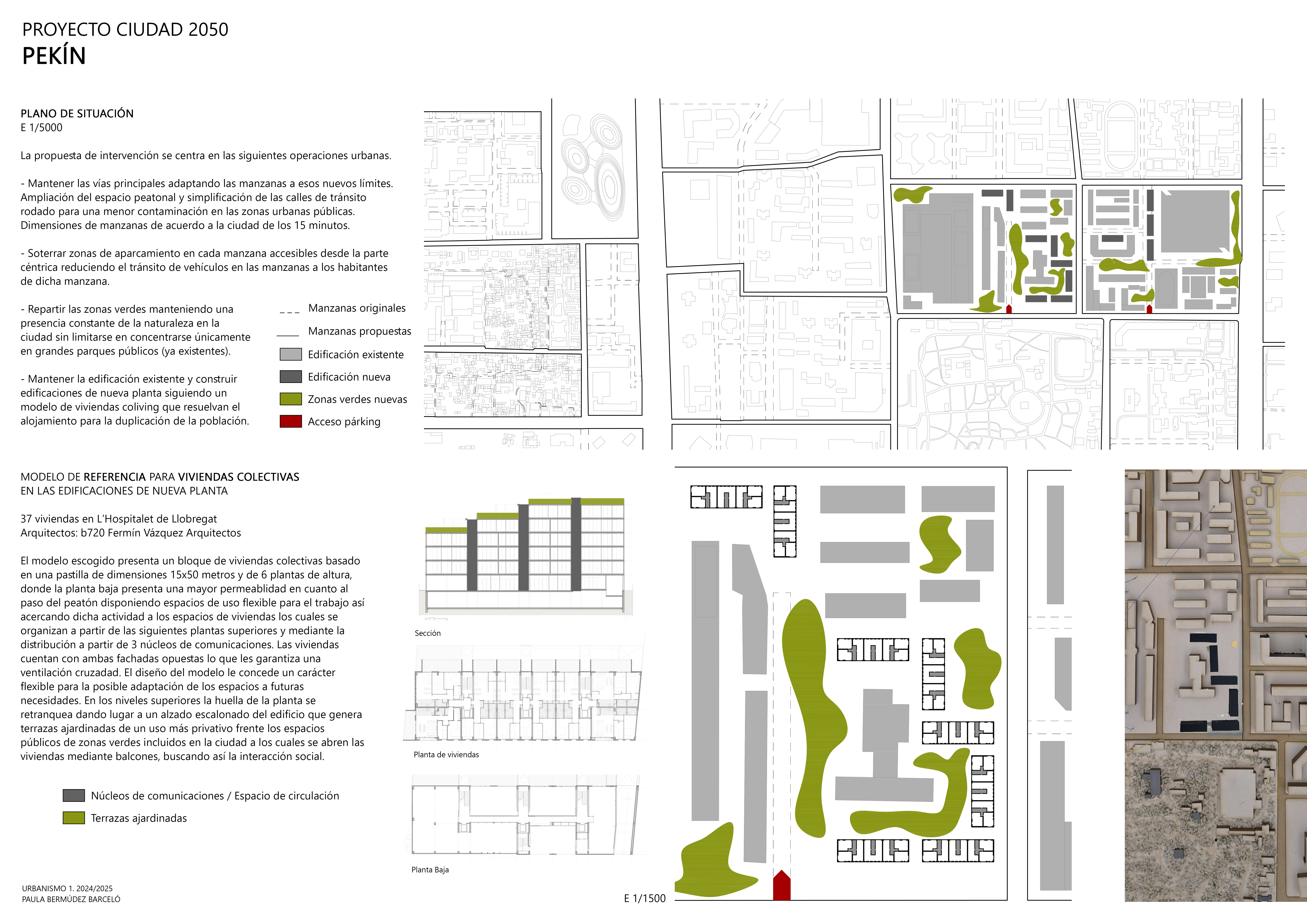 PROYECTO CIUDAD 2050
PEKÍN

PLANO DE SITUACIÓN
E 1/5000

La propuesta de intervención se centra en las siguientes operaciones urbanas.

- Mantener las vías principales adaptando las manzanas a esos nuevos límites. Ampliación del espacio peatonal y simplificación de las calles de tránsito rodado para una menor contaminación en las zonas urbanas públicas. Dimensiones de manzanas de acuerdo a la ciudad de los 15 minutos.

- Soterrar zonas de aparcamiento en cada manzana accesibles desde la parte céntrica reduciendo el tránsito de vehículos en las manzanas a los habitantes de dicha manzana.

- Repartir las zonas verdes manteniendo una presencia constante de la naturaleza en la ciudad sin limitarse en concentrarse únicamente en grandes parques públicos (ya existentes).

- Mantener la edificación existente y construir edificaciones de nueva planta siguiendo un modelo de viviendas coliving que resuelvan el alojamiento para la duplicación de la población.

Manzanas originales
Manzanas propuestas
Edificación existente
Edificación nueva
Zonas verdes nuevas
Acceso párking

MODELO DE REFERENCIA PARA VIVIENDAS COLECTIVAS
EN LAS EDIFICACIONES DE NUEVA PLANTA

37 viviendas en L'Hospitalet de Llobregat
Arquitectos: b720 Fermín Vázquez Arquitectos

El modelo escogido presenta un bloque de viviendas colectivas basado en una pastilla de dimensiones 15x50 metros y de 6 plantas de altura, donde la planta baja presenta una mayor permeablidad en cuanto al paso del peatón disponiendo espacios de uso flexible para el trabajo así acercando dicha actividad a los espacios de viviendas los cuales se organizan a partir de las siguientes plantas superiores y mediante la distribución a partir de 3 núcleos de comunicaciones. Las viviendas cuentan con ambas fachadas opuestas lo que les garantiza una ventilación cruzadad. El diseño del modelo le concede un carácter flexible para la posible adaptación de los espacios a futuras necesidades. En los niveles superiores la huella de la planta se retranquea dando lugar a un alzado escalonado del edificio que genera terrazas ajardinadas de un uso más privativo frente los espacios públicos de zonas verdes incluidos en la ciudad a los cuales se abren las viviendas mediante balcones, buscando así la interacción social.

Núcleos de comunicaciones / Espacio de circulación
Terrazas ajardinadas

Sección
Planta de viviendas
Planta Baja

E 1/1500

URBANISMO 1. 2024/2025
PAULA BERMÚDEZ BARCELÓ